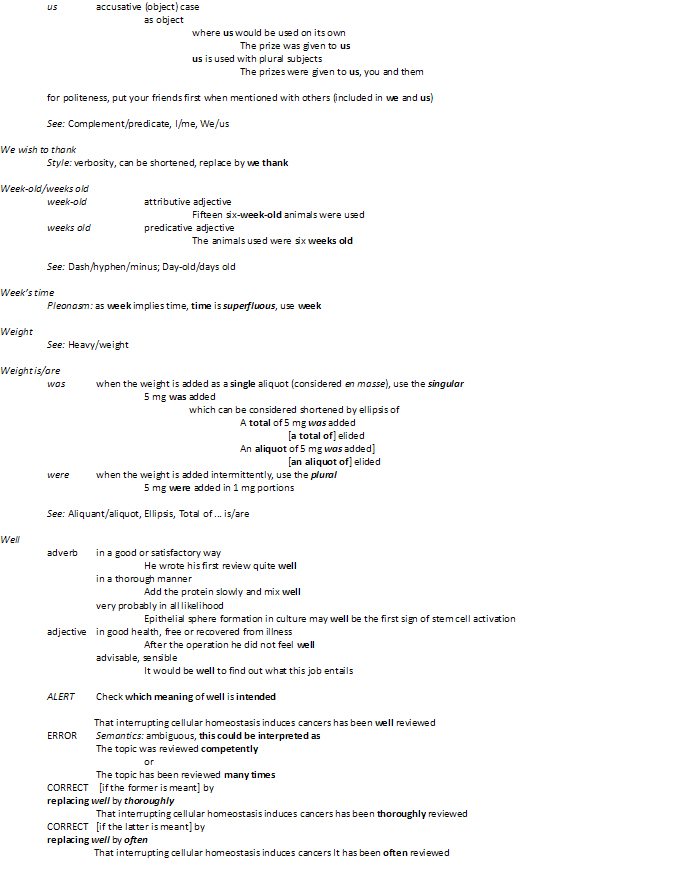 us accusative (object) case
as object
where us would be used on its own
The prize was given to us
us is used with plural subjects
The prizes were given to us, you and them

for politeness, put your friends first when mentioned with others (included in we and us)

See: Complement/predicate, I/me, We/us

We wish to thank
Style: verbosity, can be shortened, replace by we thank

Week-old/weeks old
week-old attributive adjective
Fifteen six-week-old animals were used
weeks old predicative adjective
The animals used were six weeks old

See: Dash/hyphen/minus; Day-old/days old

Week's time
Pleonasm: as week implies time, time is superfluous, use week

Weight
See: Heavy/weight

Weight is/are
was when the weight is added as a single aliquot (considered en masse), use the singular
5 mg was added
which can be considered shortened by ellipsis of
A total of 5 mg was added
[a total of] elided
An aliquot of 5 mg was added]
[an aliquot of] elided
were when the weight is added intermittently, use the plural
5 mg were added in 1 mg portions

See: Aliquant/aliquot, Ellipsis, Total of ... is/are

Well
adverb in a good or satisfactory way
He wrote his first review quite well
in a thorough manner
Add the protein slowly and mix well
very probably in all likelihood
Epithelial sphere formation in culture may well be the first sign of stem cell activation
adjective in good health, free or recovered from illness
After the operation he did not feel well
advisable, sensible
It would be well to find out what this job entails

ALERT Check which meaning of well is intended

That interrupting cellular homeostasis induces cancers has been well reviewed
ERROR Semantics: ambiguous, this could be interpreted as
The topic was reviewed competently
or
The topic has been reviewed many times
CORRECT [if the former is meant] by
replacing well by thoroughly
That interrupting cellular homeostasis induces cancers has been thoroughly reviewed
CORRECT [if the latter is meant] by
replacing well by often
That interrupting cellular homeostasis induces cancers It has been often reviewed